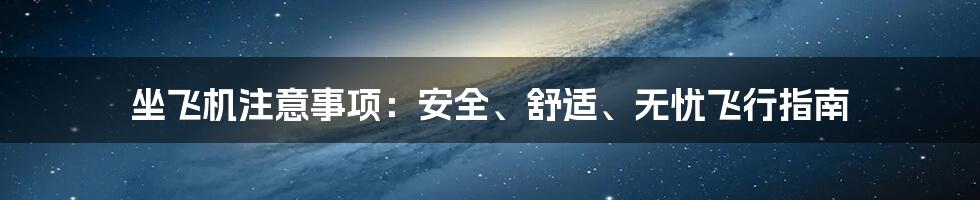 坐飞机注意事项：安全、舒适、无忧飞行指南